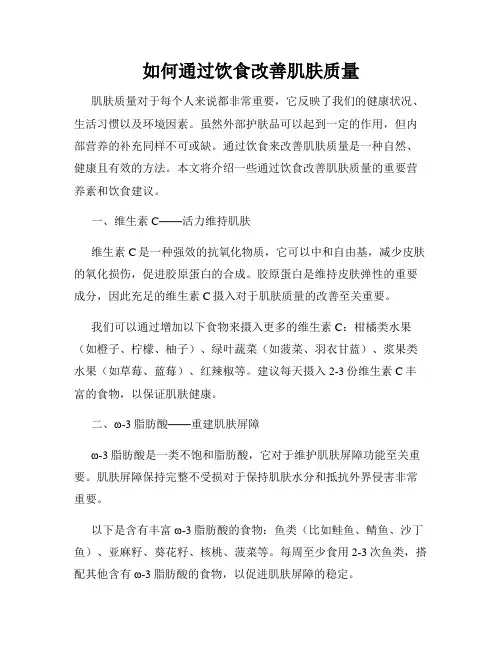 如何通过饮食改善肌肤质量

肌肤质量对于每个人来说都非常重要，它反映了我们的健康状况、生活习惯以及环境因素。虽然外部护肤品可以起到一定的作用，但内部营养的补充同样不可或缺。通过饮食来改善肌肤质量是一种自然、健康且有效的方法。本文将介绍一些通过饮食改善肌肤质量的重要营养素和饮食建议。

一、维生素 C——活力维持肌肤

维生素 C 是一种强效的抗氧化物质，它可以中和自由基，减少皮肤的氧化损伤，促进胶原蛋白的合成。胶原蛋白是维持皮肤弹性的重要成分，因此充足的维生素 C 摄入对于肌肤质量的改善至关重要。

我们可以通过增加以下食物来摄入更多的维生素 C：柑橘类水果（如橙子、柠檬、柚子）、绿叶蔬菜（如菠菜、羽衣甘蓝）、浆果类水果（如草莓、蓝莓）、红辣椒等。建议每天摄入 2-3 份维生素 C 丰富的食物，以保证肌肤健康。

二、ω-3 脂肪酸——重建肌肤屏障

ω-3 脂肪酸是一类不饱和脂肪酸，它对于维护肌肤屏障功能至关重要。肌肤屏障保持完整不受损对于保持肌肤水分和抵抗外界侵害非常重要。

以下是含有丰富 ω-3 脂肪酸的食物：鱼类（比如鲑鱼、鲭鱼、沙丁鱼）、亚麻籽、葵花籽、核桃、菠菜等。每周至少食用 2-3 次鱼类，搭配其他含有 ω-3 脂肪酸的食物，以促进肌肤屏障的稳定。